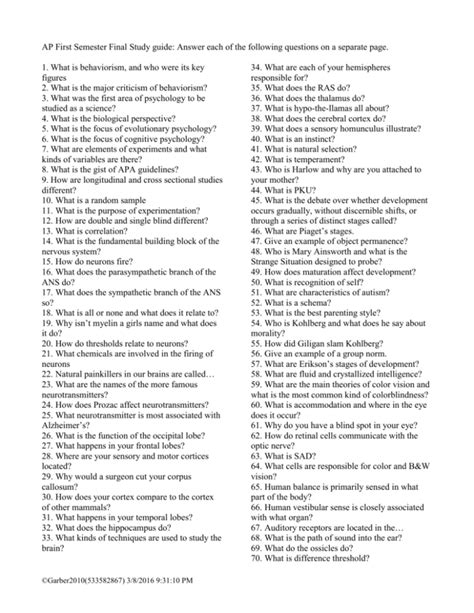 AP First Semester Final Study guide: Answer each of the following questions on a separate page.

1. What is behaviorism, and who were its key figures
2. What is the major criticism of behaviorism?
3. What was the first area of psychology to be studied as a science?
4. What is the biological perspective?
5. What is the focus of evolutionary psychology?
6. What is the focus of cognitive psychology?
7. What are elements of experiments and what kinds of variables are there?
8. What is the gist of APA guidelines?
9. How are longitudinal and cross sectional studies different?
10. What is a random sample
11. What is the purpose of experimentation?
12. How are double and single blind different?
13. What is correlation?
14. What is the fundamental building block of the nervous system?
15. How do neurons fire?
16. What does the parasympathetic branch of the ANS do?
17. What does the sympathetic branch of the ANS so?
18. What is all or none and what does it relate to?
19. Why isn't myelin a girls name and what does it do?
20. How do thresholds relate to neurons?
21. What chemicals are involved in the firing of neurons
22. Natural painkillers in our brains are called…
23. What are the names of the more famous neurotransmitters?
24. How does Prozac affect neurotransmitters?
25. What neurotransmitter is most associated with Alzheimer's?
26. What is the function of the occipital lobe?
27. What happens in your frontal lobes?
28. Where are your sensory and motor cortices located?
29. Why would a surgeon cut your corpus callosum?
30. How does your cortex compare to the cortex of other mammals?
31. What happens in your temporal lobes?
32. What does the hippocampus do?
33. What kinds of techniques are used to study the brain?
34. What are each of your hemispheres responsible for?
35. What does the RAS do?
36. What does the thalamus do?
37. What is hypo-the-llamas all about?
38. What does the cerebral cortex do?
39. What does a sensory homunculus illustrate?
40. What is an instinct?
41. What is natural selection?
42. What is temperament?
43. Who is Harlow and why are you attached to your mother?
44. What is PKU?
45. What is the debate over whether development occurs gradually, without discernible shifts, or through a series of distinct stages called?
46. What are Piaget's stages.
47. Give an example of object permanence?
48. Who is Mary Ainsworth and what is the Strange Situation designed to probe?
49. How does maturation affect development?
50. What is recognition of self?
51. What are characteristics of autism?
52. What is a schema?
53. What is the best parenting style?
54. Who is Kohlberg and what does he say about morality?
55. How did Giligan slam Kohlberg?
56. Give an example of a group norm.
57. What are Erikson's stages of development?
58. What are fluid and crystallized intelligence?
59. What are the main theories of color vision and what is the most common kind of colorblindness?
60. What is accommodation and where in the eye does it occur?
61. Why do you have a blind spot in your eye?
62. How do retinal cells communicate with the optic nerve?
63. What is SAD?
64. What cells are responsible for color and B&W vision?
65. Human balance is primarily sensed in what part of the body?
66. Human vestibular sense is closely associated with what organ?
67. Auditory receptors are located in the…
68. What is the path of sound into the ear?
69. What do the ossicles do?
70. What is difference threshold?

©Garber2010(533582867) 3/8/2016 9:31:10 PM